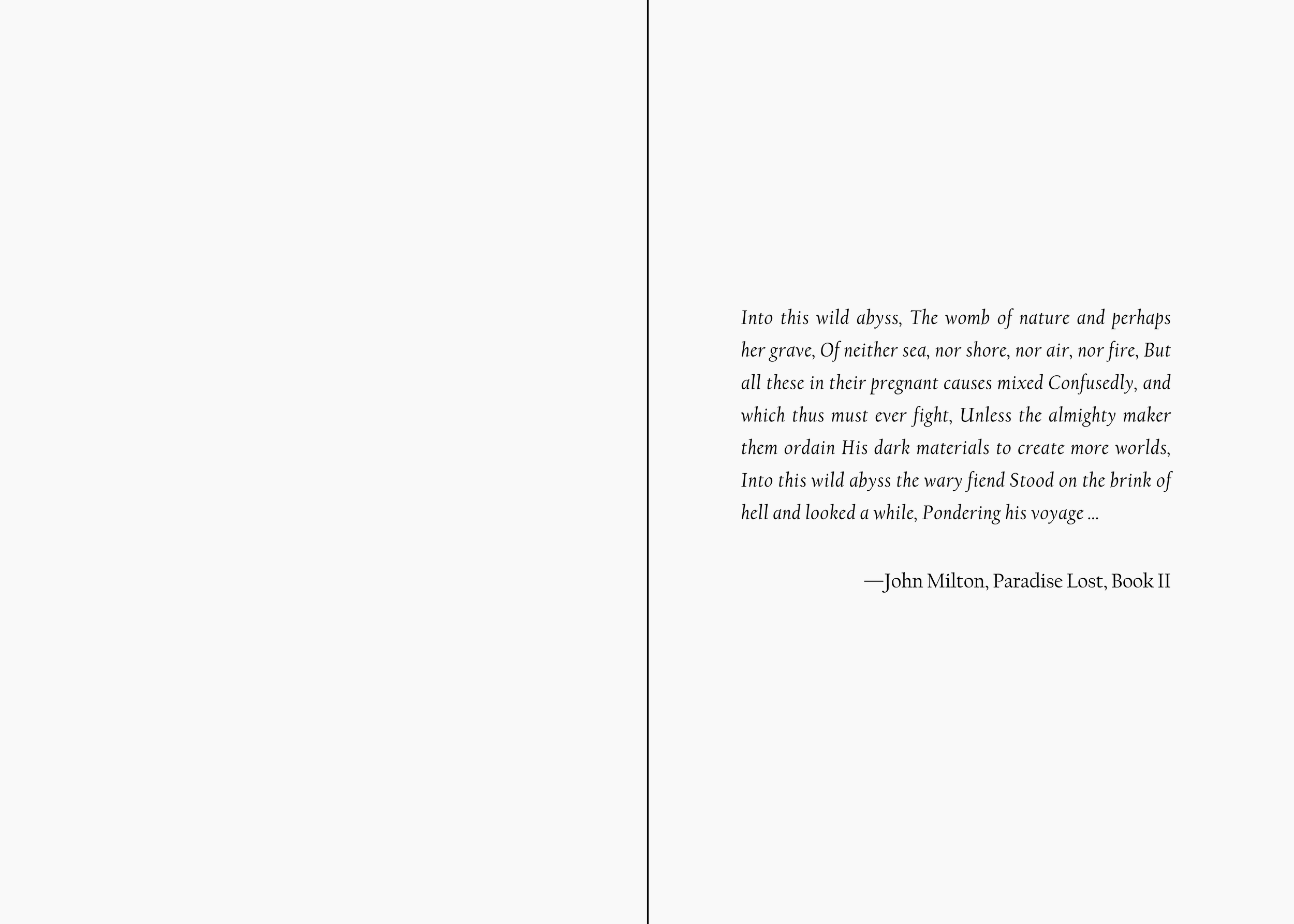 Into this wild abyss, The womb of nature and perhaps her grave, Of neither sea, nor shore, nor air, nor fire, But all these in their pregnant causes mixed Confusedly, and which thus must ever fight, Unless the almighty maker them ordain His dark materials to create more worlds, Into this wild abyss the wary fiend Stood on the brink of hell and looked a while, Pondering his voyage ...

—John Milton, Paradise Lost, Book II